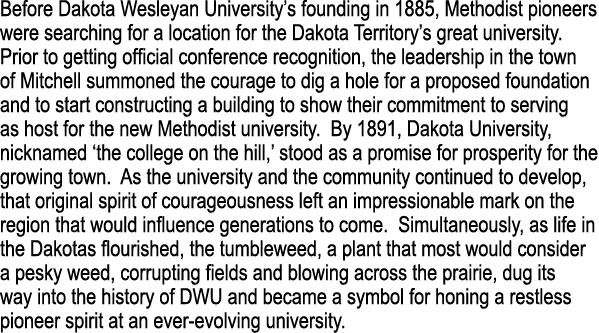 Before Dakota Wesleyan University's founding in 1885, Methodist pioneers were searching for a location for the Dakota Territory's great university. Prior to getting official conference recognition, the leadership in the town of Mitchell summoned the courage to dig a hole for a proposed foundation and to start constructing a building to show their commitment to serving as host for the new Methodist university. By 1891, Dakota University, nicknamed 'the college on the hill,' stood as a promise for prosperity for the growing town. As the university and the community continued to develop, that original spirit of courageousness left an impressionable mark on the region that would influence generations to come. Simultaneously, as life in the Dakotas flourished, the tumbleweed, a plant that most would consider a pesky weed, corrupting fields and blowing across the prairie, dug its way into the history of DWU and became a symbol for honing a restless pioneer spirit at an ever-evolving university.